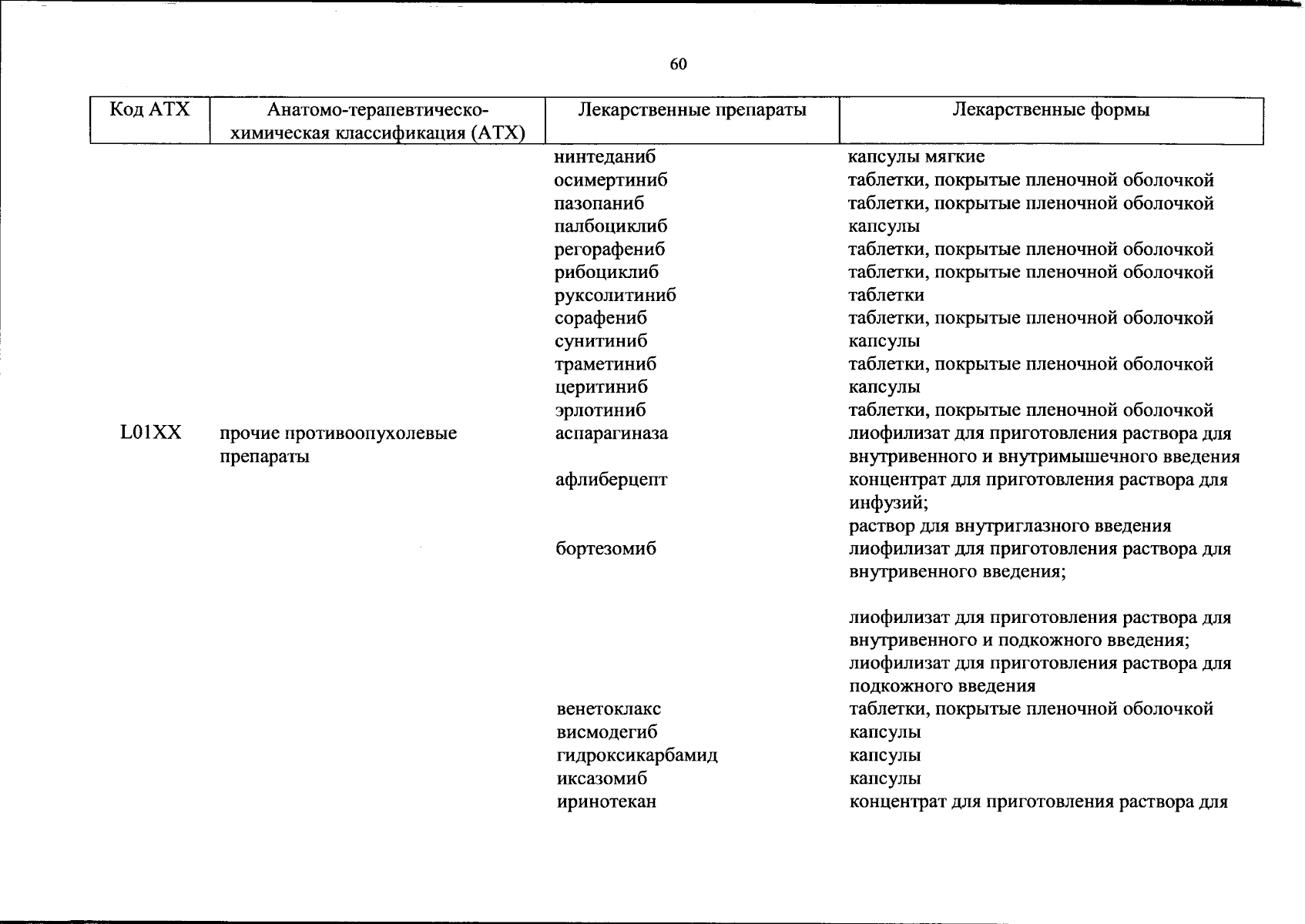 60

| Код АТХ | Анатомо-терапевтическо-химическая классификация (АТХ) | Лекарственные препараты | Лекарственные формы |
|---|---|---|---|
| | | нинтеданиб | капсулы мягкие |
| | | осимертиниб | таблетки, покрытые пленочной оболочкой |
| | | пазопаниб | таблетки, покрытые пленочной оболочкой |
| | | палбоциклиб | капсулы |
| | | регорафениб | таблетки, покрытые пленочной оболочкой |
| | | рибоциклиб | таблетки, покрытые пленочной оболочкой |
| | | руксолитиниб | таблетки |
| | | сорафениб | таблетки, покрытые пленочной оболочкой |
| | | сунитиниб | капсулы |
| | | траметиниб | таблетки, покрытые пленочной оболочкой |
| | | церитиниб | капсулы |
| | | эрлотиниб | таблетки, покрытые пленочной оболочкой |
| L01XX | прочие противоопухолевые препараты | аспарагиназа | лиофилизат для приготовления раствора для внутривенного и внутримышечного введения |
| | | афлиберцепт | концентрат для приготовления раствора для инфузий; раствор для внутриглазного введения |
| | | бортезомиб | лиофилизат для приготовления раствора для внутривенного введения; лиофилизат для приготовления раствора для внутривенного и подкожного введения; лиофилизат для приготовления раствора для подкожного введения |
| | | венетоклакс | таблетки, покрытые пленочной оболочкой |
| | | висмодегиб | капсулы |
| | | гидроксикарбамид | капсулы |
| | | иксазомиб | капсулы |
| | | иринотекан | концентрат для приготовления раствора для |